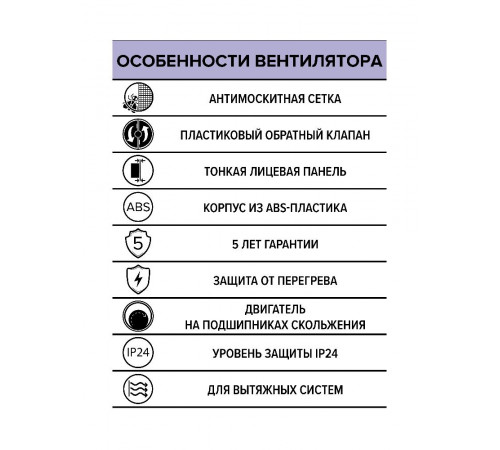 ОСОБЕННОСТИ ВЕНТИЛЯТОРА

АНТИМОСКИТНАЯ СЕТКА

ПЛАСТИКОВЫЙ ОБРАТНЫЙ КЛАПАН

ТОНКАЯ ЛИЦЕВАЯ ПАНЕЛЬ

ABS

КОРПУС ИЗ ABS-ПЛАСТИКА

5

5 ЛЕТ ГАРАНТИИ

ЗАЩИТА ОТ ПЕРЕГРЕВА

ДВИГАТЕЛЬ
НА ПОДШИПНИКАХ СКОЛЬЖЕНИЯ

IP24

УРОВЕНЬ ЗАЩИТЫ IP24

ДЛЯ ВЫТЯЖНЫХ СИСТЕМ